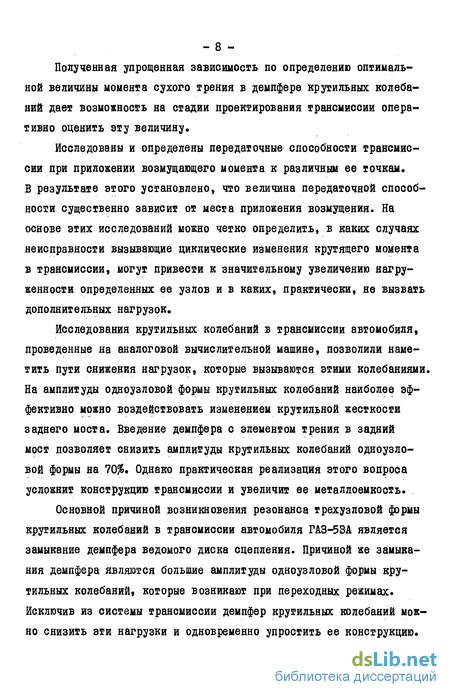 - 8 -

Полученная упрощенная зависимость по определению оптимальной величины момента сухого трения в демпфере крутильных колебаний дает возможность на стадии проектирования трансмиссии оперативно оценить эту величину.

Исследованы и определены передаточные способности трансмиссии при приложении возмущающего момента к различным ее точкам. В результате этого установлено, что величина передаточной способности существенно зависит от места приложения возмущения. На основе этих исследований можно четко определить, в каких случаях неисправности вызывающие циклические изменения крутящего момента в трансмиссии, могут привести к значительному увеличению нагруженности определенных ее узлов и в каких, практически, не вызвать дополнительных нагрузок.

Исследования крутильных колебаний в трансмиссии автомобиля, проведенные на аналоговой вычислительной машине, позволили наметить пути снижения нагрузок, которые вызываются этими колебаниями. На амплитуды одноузловой формы крутильных колебаний наиболее эффективно можно воздействовать изменением крутильной жесткости заднего моста. Введение демпфера с элементом трения в задний мост позволяет снизить амплитуды крутильных колебаний одноузловой формы на 70%. Однако практическая реализация этого вопроса усложнит конструкцию трансмиссии и увеличит ее металлоемкость.

Основной причиной возникновения резонанса трехузловой формы крутильных колебаний в трансмиссии автомобиля ГАЗ-53А является замыкание демпфера ведомого диска сцепления. Причиной же замыкания демпфера являются большие амплитуды одноузловой формы крутильных колебаний, которые возникают при переходных режимах. Исключив из системы трансмиссии демпфер крутильных колебаний можно снизить эти нагрузки и одновременно упростить ее конструкцию.

dsLib.net
библиотека диссертаций